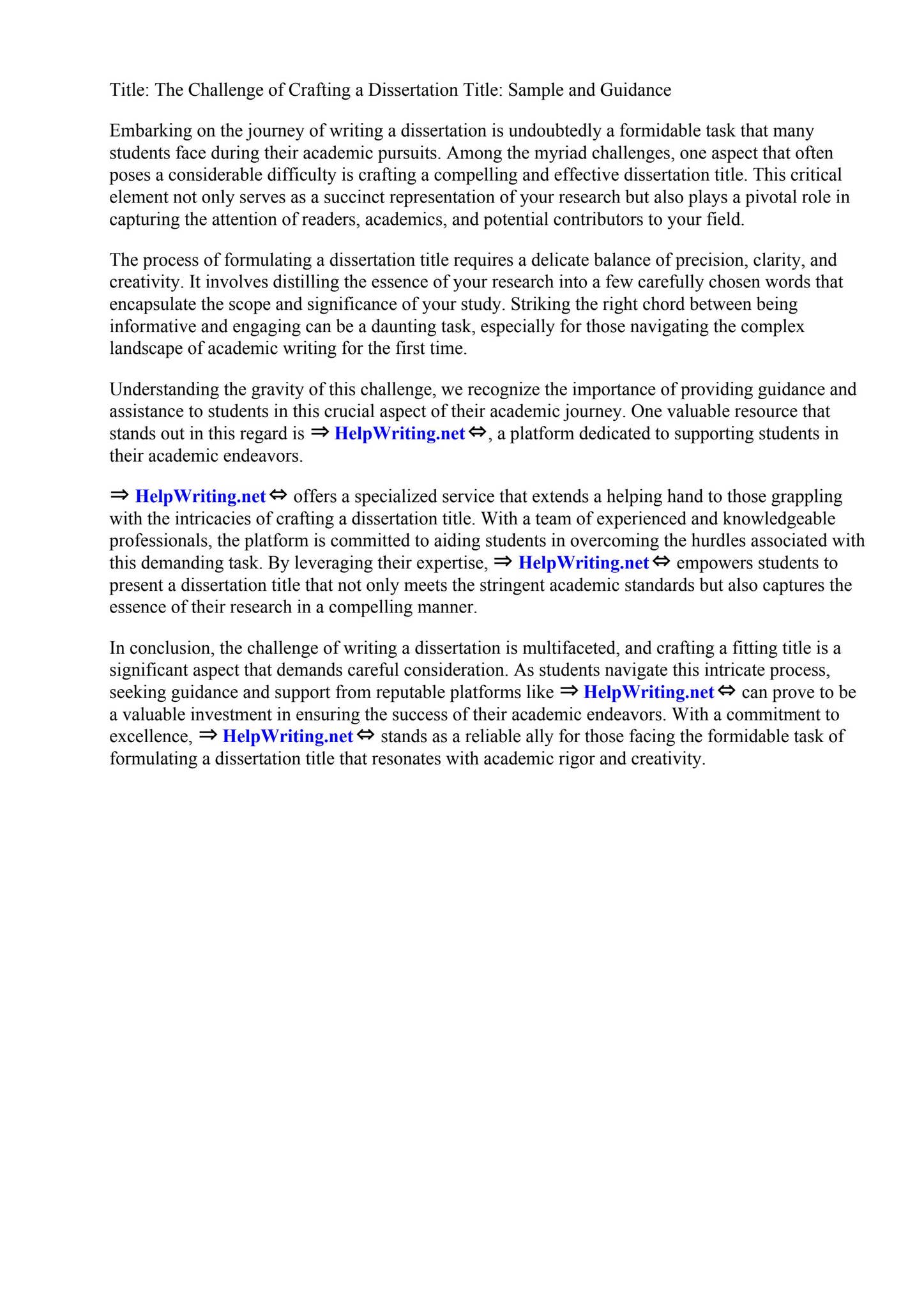 Title: The Challenge of Crafting a Dissertation Title: Sample and Guidance

Embarking on the journey of writing a dissertation is undoubtedly a formidable task that many students face during their academic pursuits. Among the myriad challenges, one aspect that often poses a considerable difficulty is crafting a compelling and effective dissertation title. This critical element not only serves as a succinct representation of your research but also plays a pivotal role in capturing the attention of readers, academics, and potential contributors to your field.

The process of formulating a dissertation title requires a delicate balance of precision, clarity, and creativity. It involves distilling the essence of your research into a few carefully chosen words that encapsulate the scope and significance of your study. Striking the right chord between being informative and engaging can be a daunting task, especially for those navigating the complex landscape of academic writing for the first time.

Understanding the gravity of this challenge, we recognize the importance of providing guidance and assistance to students in this crucial aspect of their academic journey. One valuable resource that stands out in this regard is ⇒ HelpWriting.net ⇔, a platform dedicated to supporting students in their academic endeavors.

⇒ HelpWriting.net ⇔ offers a specialized service that extends a helping hand to those grappling with the intricacies of crafting a dissertation title. With a team of experienced and knowledgeable professionals, the platform is committed to aiding students in overcoming the hurdles associated with this demanding task. By leveraging their expertise, ⇒ HelpWriting.net ⇔ empowers students to present a dissertation title that not only meets the stringent academic standards but also captures the essence of their research in a compelling manner.

In conclusion, the challenge of writing a dissertation is multifaceted, and crafting a fitting title is a significant aspect that demands careful consideration. As students navigate this intricate process, seeking guidance and support from reputable platforms like ⇒ HelpWriting.net ⇔ can prove to be a valuable investment in ensuring the success of their academic endeavors. With a commitment to excellence, ⇒ HelpWriting.net ⇔ stands as a reliable ally for those facing the formidable task of formulating a dissertation title that resonates with academic rigor and creativity.